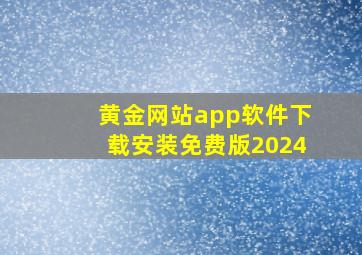 黄金网站app软件下载安装免费版2024